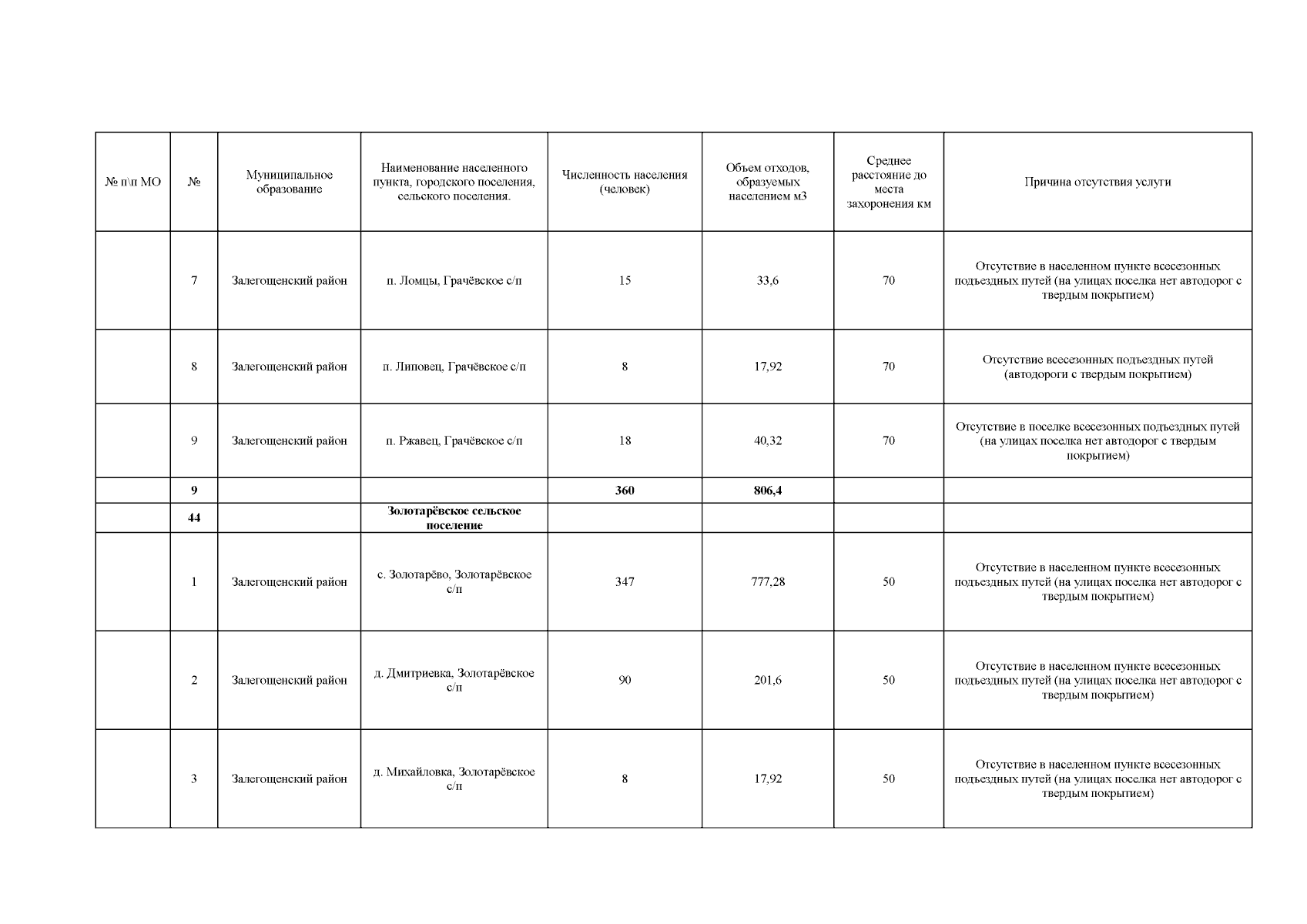 | № п\п МО | № | Муниципальное образование | Наименование населенного пункта, городского поселения, сельского поселения. | Численность населения (человек) | Объем отходов, образуемых населением м3 | Среднее расстояние до места захоронения км | Причина отсутствия услуги |
|---|---|---|---|---|---|---|---|
| | 7 | Залегощенский район | п. Ломцы, Грачёвское с/п | 15 | 33,6 | 70 | Отсутствие в населенном пункте всесезонных подъездных путей (на улицах поселка нет автодорог с твердым покрытием) |
| | 8 | Залегощенский район | п. Липовец, Грачёвское с/п | 8 | 17,92 | 70 | Отсутствие всесезонных подъездных путей (автодороги с твердым покрытием) |
| | 9 | Залегощенский район | п. Ржавец, Грачёвское с/п | 18 | 40,32 | 70 | Отсутствие в поселке всесезонных подъездных путей (на улицах поселка нет автодорог с твердым покрытием) |
| | **9** | | | **360** | **806,4** | | |
| | **44** | | **Золотарёвское сельское поселение** | | | | |
| | 1 | Залегощенский район | с. Золотарёво, Золотарёвское с/п | 347 | 777,28 | 50 | Отсутствие в населенном пункте всесезонных подъездных путей (на улицах поселка нет автодорог с твердым покрытием) |
| | 2 | Залегощенский район | д. Дмитриевка, Золотарёвское с/п | 90 | 201,6 | 50 | Отсутствие в населенном пункте всесезонных подъездных путей (на улицах поселка нет автодорог с твердым покрытием) |
| | 3 | Залегощенский район | д. Михайловка, Золотарёвское с/п | 8 | 17,92 | 50 | Отсутствие в населенном пункте всесезонных подъездных путей (на улицах поселка нет автодорог с твердым покрытием) |